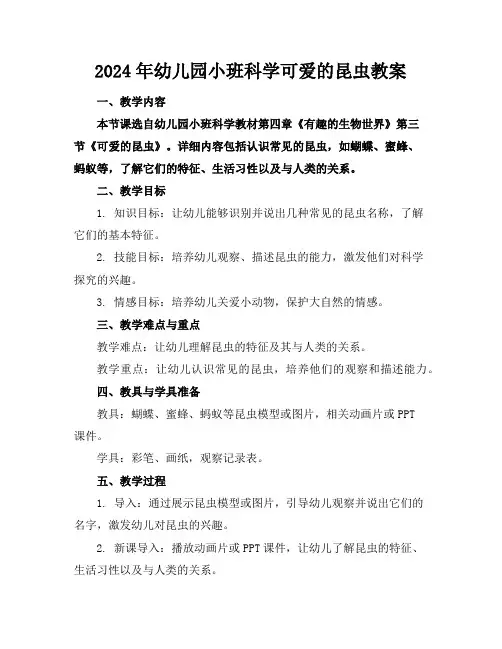 2024年幼儿园小班科学可爱的昆虫教案

一、教学内容

本节课选自幼儿园小班科学教材第四章《有趣的生物世界》第三节《可爱的昆虫》。详细内容包括认识常见的昆虫，如蝴蝶、蜜蜂、蚂蚁等，了解它们的特征、生活习性以及与人类的关系。

二、教学目标

1. 知识目标：让幼儿能够识别并说出几种常见的昆虫名称，了解它们的基本特征。

2. 技能目标：培养幼儿观察、描述昆虫的能力，激发他们对科学探究的兴趣。

3. 情感目标：培养幼儿关爱小动物，保护大自然的情感。

三、教学难点与重点

教学难点：让幼儿理解昆虫的特征及其与人类的关系。

教学重点：让幼儿认识常见的昆虫，培养他们的观察和描述能力。

四、教具与学具准备

教具：蝴蝶、蜜蜂、蚂蚁等昆虫模型或图片，相关动画片或PPT课件。

学具：彩笔、画纸，观察记录表。

五、教学过程

1. 导入：通过展示昆虫模型或图片，引导幼儿观察并说出它们的名字，激发幼儿对昆虫的兴趣。

2. 新课导入：播放动画片或PPT课件，让幼儿了解昆虫的特征、生活习性以及与人类的关系。